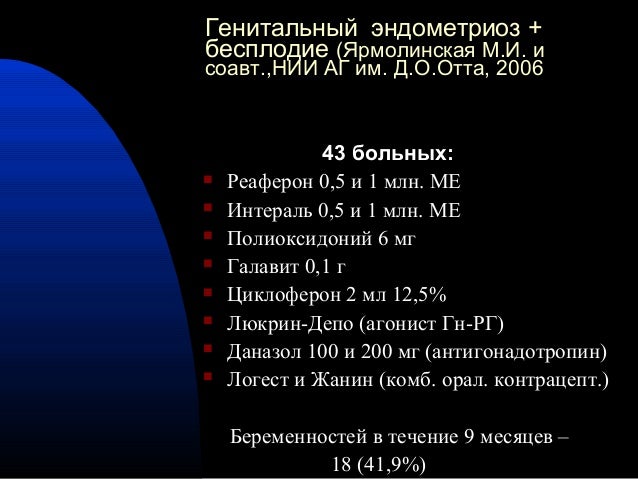 Генитальный эндометриоз + бесплодие (Ярмолинская М.И. и соавт.,НИИ АГ им. Д.О.Отта, 2006

43 больных:

• Реаферон 0,5 и 1 млн. МЕ
• Интераль 0,5 и 1 млн. МЕ
• Полиоксидоний 6 мг
• Галавит 0,1 г
• Циклоферон 2 мл 12,5%
• Люкрин-Депо (агонист Гн-РГ)
• Даназол 100 и 200 мг (антигонадотропин)
• Логест и Жанин (комб. орал. контрацепт.)

Беременностей в течение 9 месяцев – 18 (41,9%)